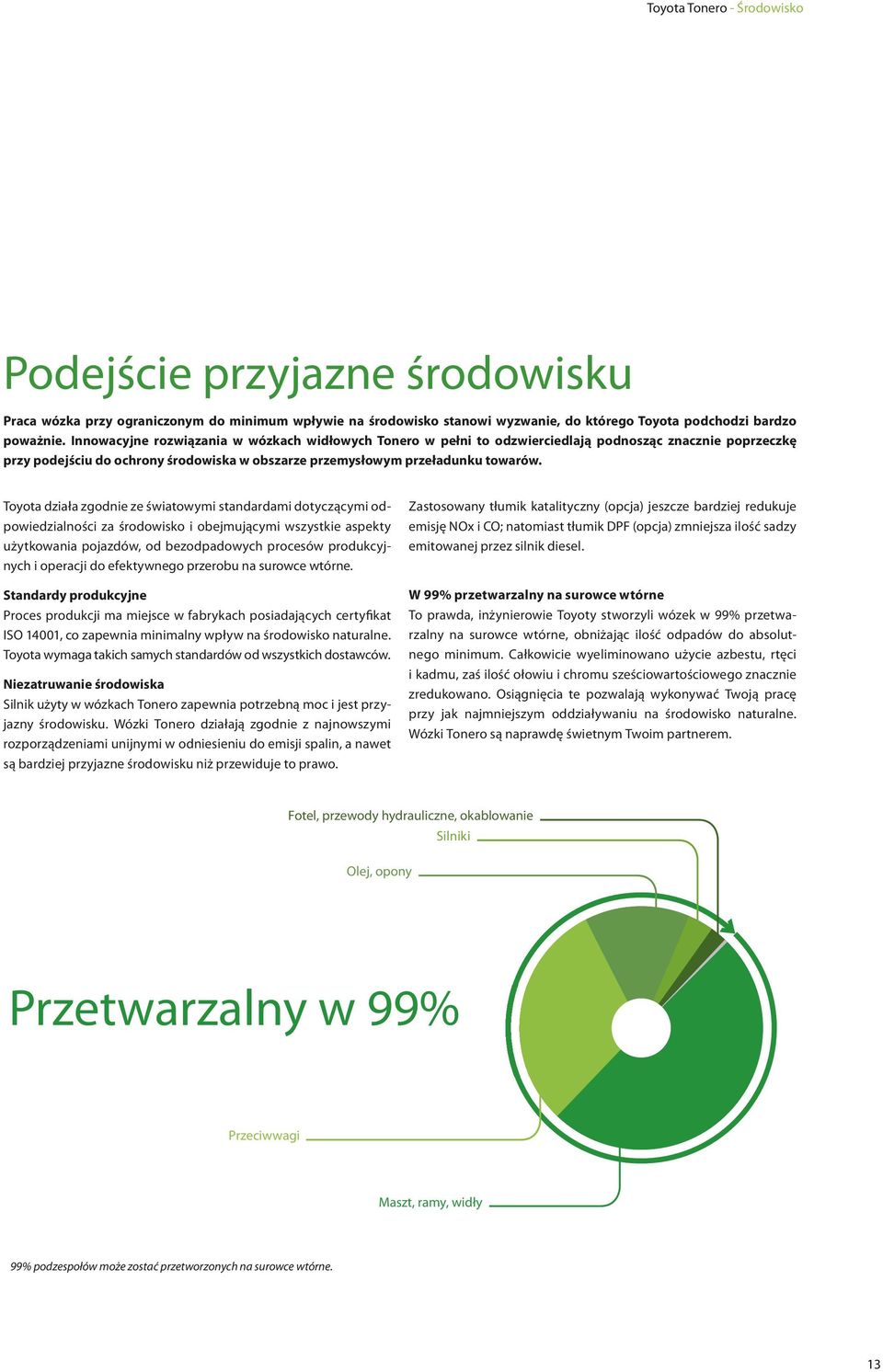 Toyota Tonero - Środowisko

Podejście przyjazne środowisku

Praca wózka przy ograniczonym do minimum wpływie na środowisko stanowi wyzwanie, do którego Toyota podchodzi bardzo poważnie. Innowacyjne rozwiązania w wózkach widłowych Tonero w pełni to odzwierciedlają podnosząc znacznie poprzeczkę przy podejściu do ochrony środowiska w obszarze przemysłowym przeładunku towarów.

Toyota działa zgodnie ze światowymi standardami dotyczącymi odpowiedzialności za środowisko i obejmującymi wszystkie aspekty użytkowania pojazdów, od bezodpadowych procesów produkcyjnych i operacji do efektywnego przerobu na surowce wtórne.

Standardy produkcyjne
Proces produkcji ma miejsce w fabrykach posiadających certyfikat ISO 14001, co zapewnia minimalny wpływ na środowisko naturalne. Toyota wymaga takich samych standardów od wszystkich dostawców.

Niezatruwanie środowiska
Silnik użyty w wózkach Tonero zapewnia potrzebną moc i jest przyjazny środowisku. Wózki Tonero działają zgodnie z najnowszymi rozporządzeniami unijnymi w odniesieniu do emisji spalin, a nawet są bardziej przyjazne środowisku niż przewiduje to prawo.

Zastosowany tłumik katalityczny (opcja) jeszcze bardziej redukuje emisję NOx i CO; natomiast tłumik DPF (opcja) zmniejsza ilość sadzy emitowanej przez silnik diesel.

W 99% przetwarzalny na surowce wtórne
To prawda, inżynierowie Toyoty stworzyli wózek w 99% przetwarzalny na surowce wtórne, obniżając ilość odpadów do absolutnego minimum. Całkowicie wyeliminowano użycie azbestu, rtęci i kadmu, zaś ilość ołowiu i chromu sześciowartościowego znacznie zredukowano. Osiągnięcia te pozwalają wykonywać Twoją pracę przy jak najmniejszym oddziaływaniu na środowisko naturalne. Wózki Tonero są naprawdę świetnym Twoim partnerem.

Fotel, przewody hydrauliczne, okablowanie
Silniki
Olej, opony

Przetwarzalny w 99%

Przeciwwagi

Maszt, ramy, widły

99% podzespołów może zostać przetworzonych na surowce wtórne.

13